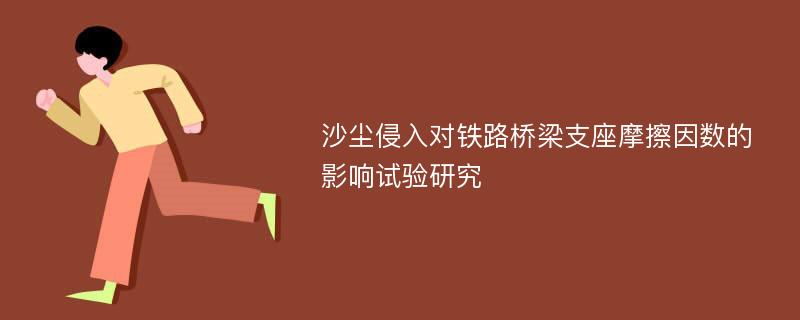 沙尘侵入对铁路桥梁支座摩擦因数的影响试验研究